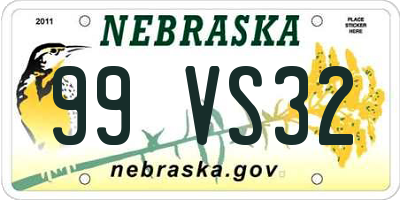 2011

NEBRASKA

PLACE STICKER HERE

99 VS32

nebraska.gov